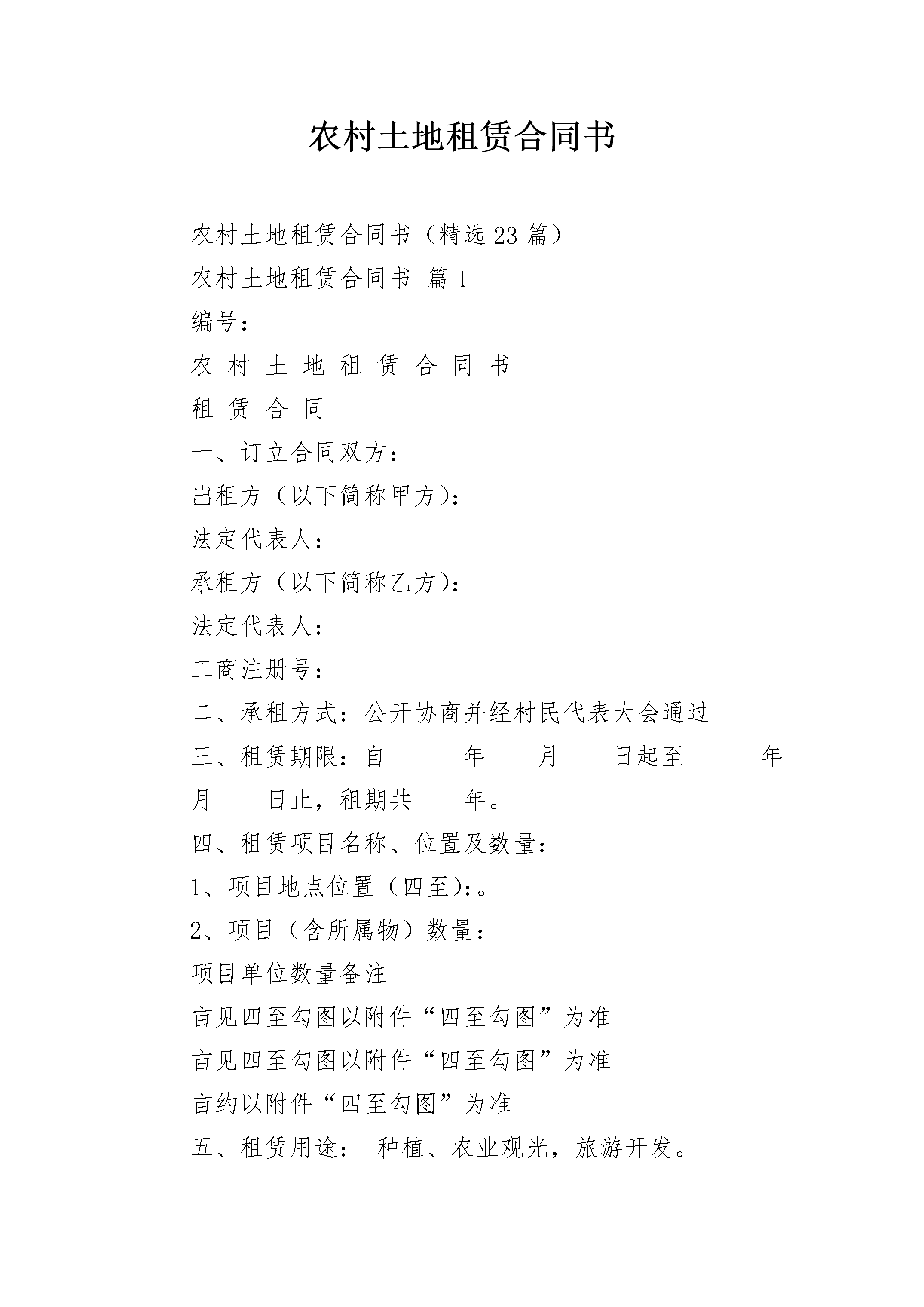 农村土地租赁合同书

农村土地租赁合同书（精选23篇）

农村土地租赁合同书 篇1

编号：

农 村 土 地 租 赁 合 同 书

租 赁 合 同

一、订立合同双方：

出租方（以下简称甲方）：

法定代表人：

承租方（以下简称乙方）：

法定代表人：

工商注册号：

二、承租方式：公开协商并经村民代表大会通过

三、租赁期限：自 年 月 日起至 年 月 日止，租期共 年。

四、租赁项目名称、位置及数量：

1、项目地点位置（四至）：。

2、项目（含所属物）数量：

项目单位数量备注

亩见四至勾图以附件“四至勾图”为准

亩见四至勾图以附件“四至勾图”为准

亩约以附件“四至勾图”为准

五、租赁用途： 种植、农业观光，旅游开发。